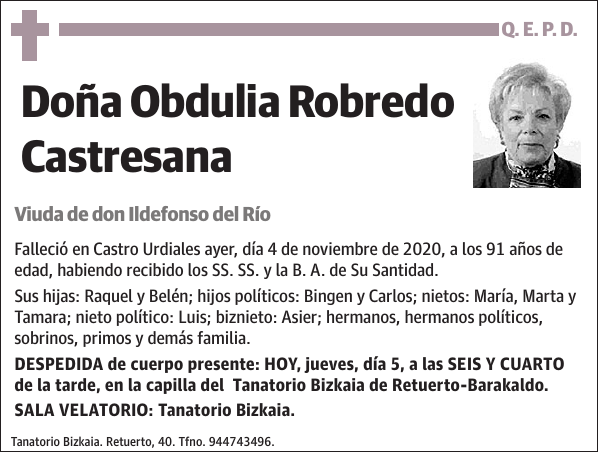 Q. E. P. D.

Doña Obdulia Robredo Castresana

Viuda de don Ildefonso del Río

Falleció en Castro Urdiales ayer, día 4 de noviembre de 2020, a los 91 años de edad, habiendo recibido los SS. SS. y la B. A. de Su Santidad.

Sus hijas: Raquel y Belén; hijos políticos: Bingen y Carlos; nietos: María, Marta y Tamara; nieto político: Luis; biznieto: Asier; hermanos, hermanos políticos, sobrinos, primos y demás familia.

DESPEDIDA de cuerpo presente: HOY, jueves, día 5, a las SEIS Y CUARTO de la tarde, en la capilla del Tanatorio Bizkaia de Retuerto-Barakaldo.

SALA VELATORIO: Tanatorio Bizkaia.

Tanatorio Bizkaia. Retuerto, 40. Tfno. 944743496.